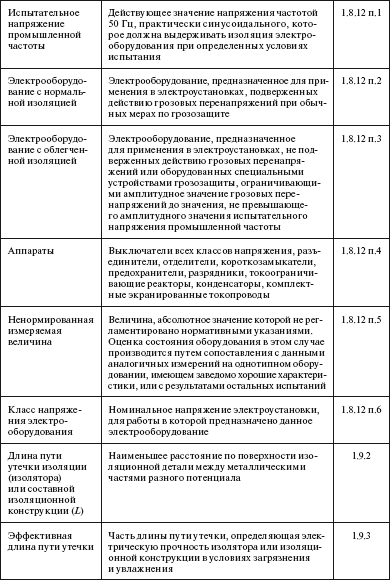 | | | |
|---|---|---|
| Испытательное напряжение промышленной частоты | Действующее значение напряжения частотой 50 Гц, практически синусоидального, которое должна выдерживать изоляция электрооборудования при определенных условиях испытания | 1.8.12 п.1 |
| Электрооборудование с нормальной изоляцией | Электрооборудование, предназначенное для применения в электроустановках, подверженных действию грозовых перенапряжений при обычных мерах по грозозащите | 1.8.12 п.2 |
| Электрооборудование с облегченной изоляцией | Электрооборудование, предназначенное для применения в электроустановках, не подверженных действию грозовых перенапряжений или оборудованных специальными устройствами грозозащиты, ограничивающими амплитудное значение грозовых перенапряжений до значения, не превышающего амплитудного значения испытательного напряжения промышленной частоты | 1.8.12 п.3 |
| Аппараты | Выключатели всех классов напряжения, разъединители, отделители, короткозамыкатели, предохранители, разрядники, токоограничивающие реакторы, конденсаторы, комплектные экранированные токопроводы | 1.8.12 п.4 |
| Ненормированная измеряемая величина | Величина, абсолютное значение которой не регламентировано нормативными указаниями. Оценка состояния оборудования в этом случае производится путем сопоставления с данными аналогичных измерений на однотипном оборудовании, имеющем заведомо хорошие характеристики, или с результатами остальных испытаний | 1.8.12 п.5 |
| Класс напряжения электрооборудования | Номинальное напряжение электроустановки, для работы в которой предназначено данное электрооборудование | 1.8.12 п.6 |
| Длина пути утечки изоляции (изолятора) или составной изоляционной конструкции ($L$) | Наименьшее расстояние по поверхности изоляционной детали между металлическими частями разного потенциала | 1.9.2 |
| Эффективная длина пути утечки | Часть длины пути утечки, определяющая электрическую прочность изолятора или изоляционной конструкции в условиях загрязнения и увлажнения | 1.9.3 |